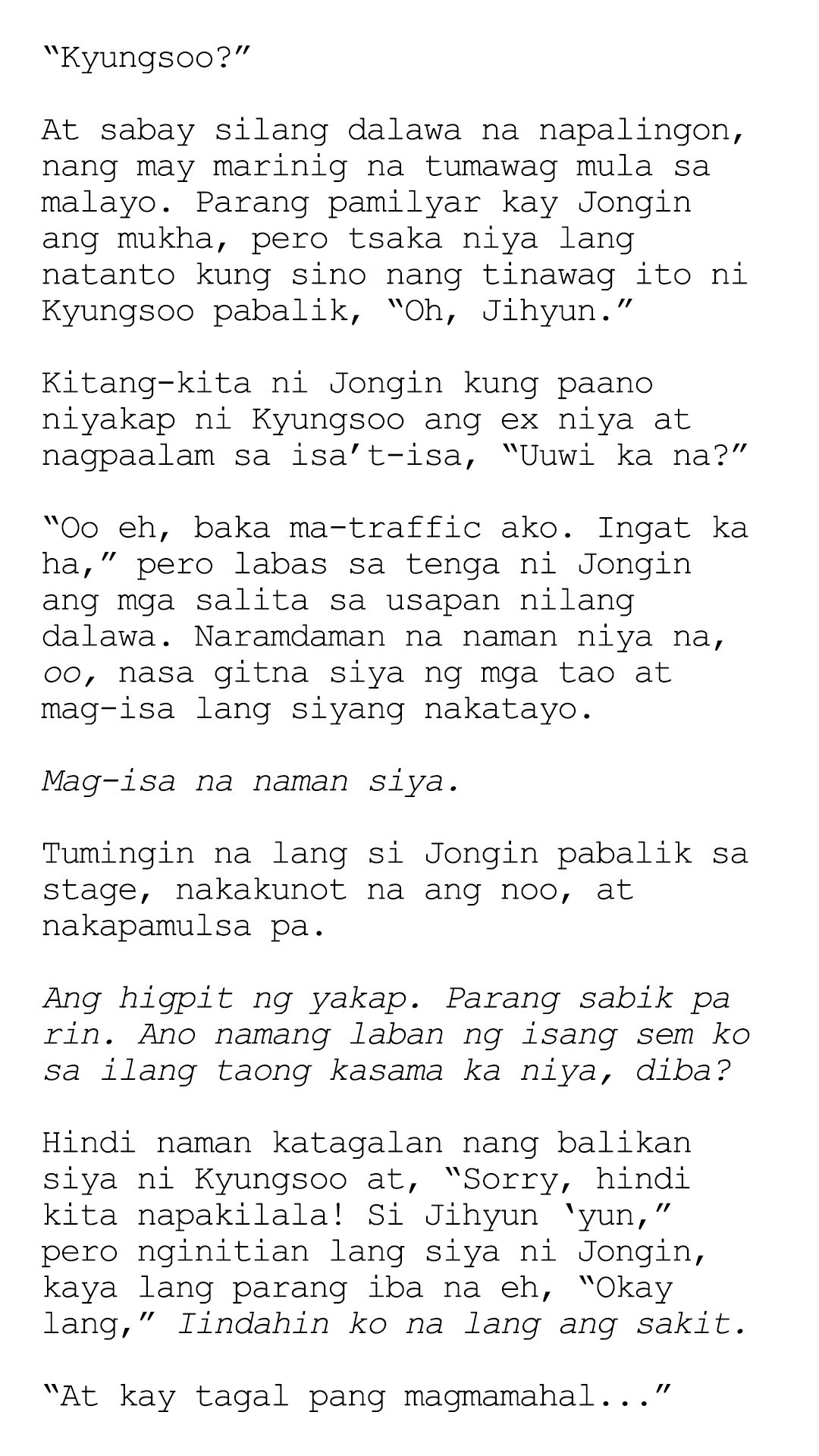 "Kyungsoo?"

At sabay silang dalawa na napalingon, nang may marinig na tumawag mula sa malayo. Parang pamilyar kay Jongin ang mukha, pero tsaka niya lang natanto kung sino nang tinawag ito ni Kyungsoo pabalik, "Oh, Jihyun."

Kitang-kita ni Jongin kung paano niyakap ni Kyungsoo ang ex niya at nagpaalam sa isa't-isa, "Uuwi ka na?"

"Oo eh, baka ma-traffic ako. Ingat ka ha," pero labas sa tenga ni Jongin ang mga salita sa usapan nilang dalawa. Naramdaman na naman niya na, oo, nasa gitna siya ng mga tao at mag-isa lang siyang nakatayo.

Mag-isa na naman siya.

Tumingin na lang si Jongin pabalik sa stage, nakakunot na ang noo, at nakapamulsa pa.

Ang higpit ng yakap. Parang sabik pa rin. Ano namang laban ng isang sem ko sa ilang taong kasama ka niya, diba?

Hindi naman katagalan nang balikan siya ni Kyungsoo at, "Sorry, hindi kita napakilala! Si Jihyun 'yun," pero nginitian lang siya ni Jongin, kaya lang parang iba na eh, "Okay lang," Iindahin ko na lang ang sakit.

"At kay tagal pang magmamahal..."